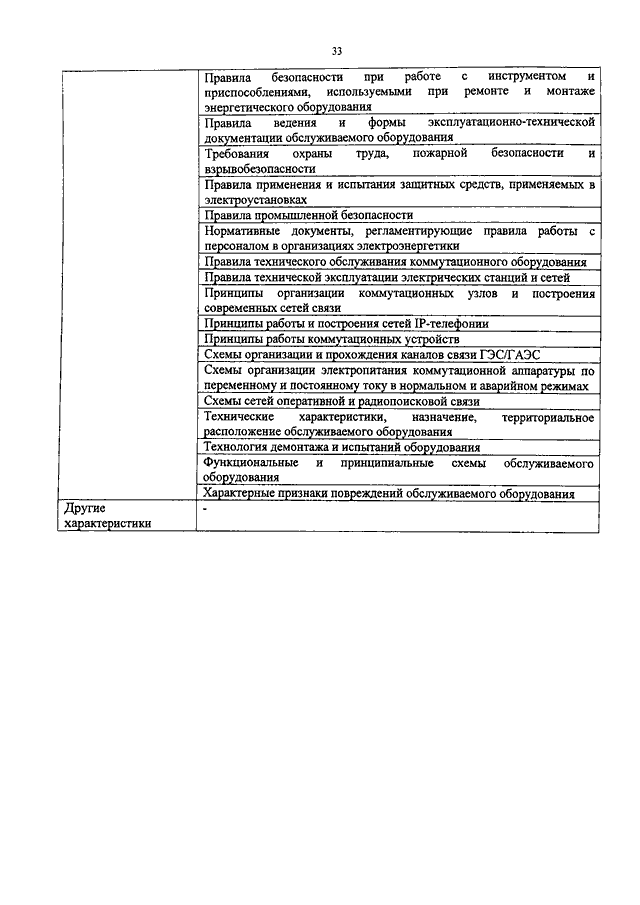 33

| | |
|---|---|
| | Правила безопасности при работе с инструментом и приспособлениями, используемыми при ремонте и монтаже энергетического оборудования |
| | Правила ведения и формы эксплуатационно-технической документации обслуживаемого оборудования |
| | Требования охраны труда, пожарной безопасности и взрывобезопасности |
| | Правила применения и испытания защитных средств, применяемых в электроустановках |
| | Правила промышленной безопасности |
| | Нормативные документы, регламентирующие правила работы с персоналом в организациях электроэнергетики |
| | Правила технического обслуживания коммутационного оборудования |
| | Правила технической эксплуатации электрических станций и сетей |
| | Принципы организации коммутационных узлов и построения современных сетей связи |
| | Принципы работы и построения сетей IP-телефонии |
| | Принципы работы коммутационных устройств |
| | Схемы организации и прохождения каналов связи ГЭС/ГАЭС |
| | Схемы организации электропитания коммутационной аппаратуры по переменному и постоянному току в нормальном и аварийном режимах |
| | Схемы сетей оперативной и радиопоисковой связи |
| | Технические характеристики, назначение, территориальное расположение обслуживаемого оборудования |
| | Технология демонтажа и испытаний оборудования |
| | Функциональные и принципиальные схемы обслуживаемого оборудования |
| | Характерные признаки повреждений обслуживаемого оборудования |
| Другие характеристики | - |